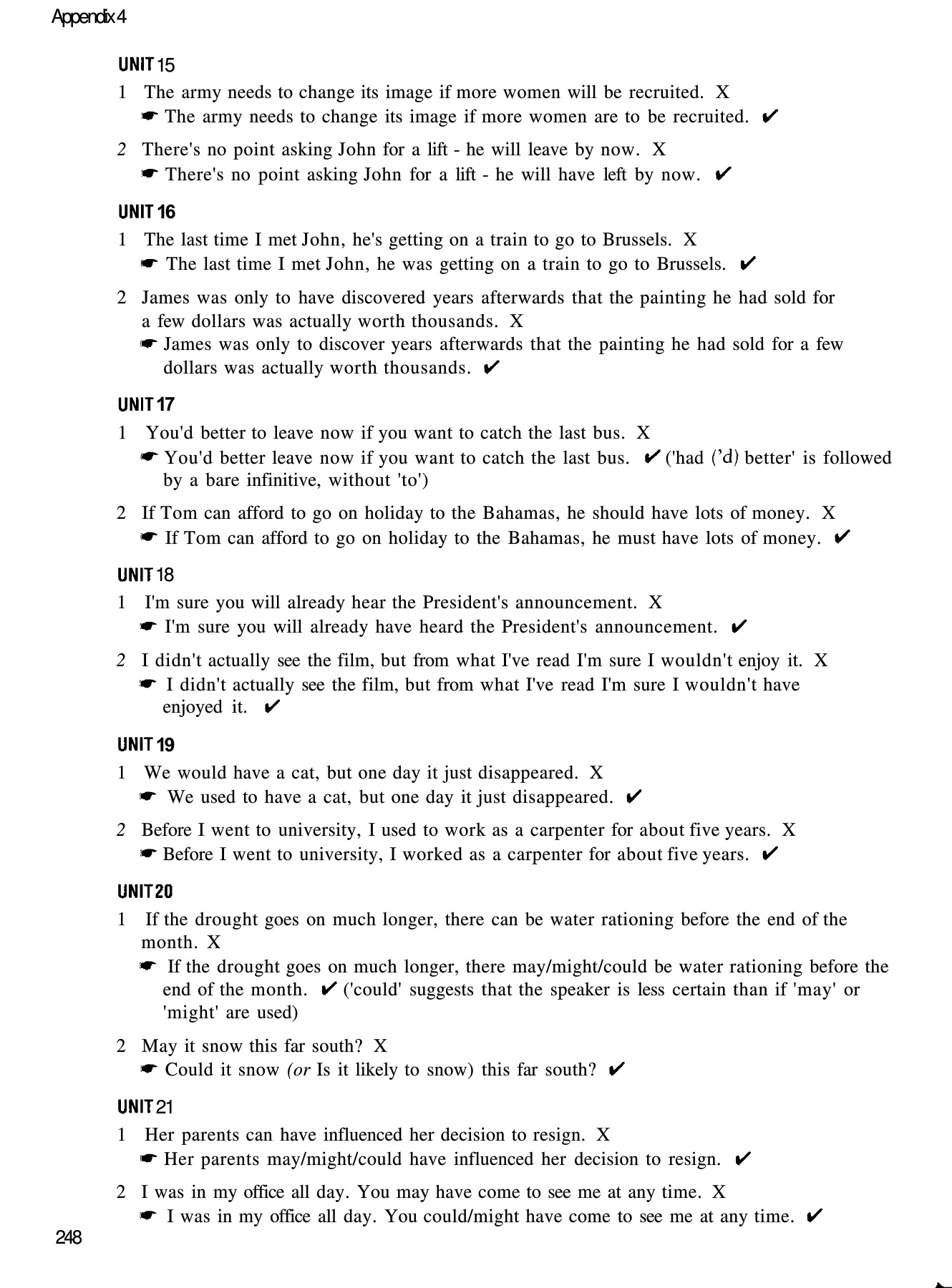 Appendix 4

UNIT 15

1 The army needs to change its image if more women will be recruited. X
☛ The army needs to change its image if more women are to be recruited. ✔

2 There's no point asking John for a lift - he will leave by now. X
☛ There's no point asking John for a lift - he will have left by now. ✔

UNIT 16

1 The last time I met John, he's getting on a train to go to Brussels. X
☛ The last time I met John, he was getting on a train to go to Brussels. ✔

2 James was only to have discovered years afterwards that the painting he had sold for a few dollars was actually worth thousands. X
☛ James was only to discover years afterwards that the painting he had sold for a few dollars was actually worth thousands. ✔

UNIT 17

1 You'd better to leave now if you want to catch the last bus. X
☛ You'd better leave now if you want to catch the last bus. ✔ ('had ('d) better' is followed by a bare infinitive, without 'to')

2 If Tom can afford to go on holiday to the Bahamas, he should have lots of money. X
☛ If Tom can afford to go on holiday to the Bahamas, he must have lots of money. ✔

UNIT 18

1 I'm sure you will already hear the President's announcement. X
☛ I'm sure you will already have heard the President's announcement. ✔

2 I didn't actually see the film, but from what I've read I'm sure I wouldn't enjoy it. X
☛ I didn't actually see the film, but from what I've read I'm sure I wouldn't have enjoyed it. ✔

UNIT 19

1 We would have a cat, but one day it just disappeared. X
☛ We used to have a cat, but one day it just disappeared. ✔

2 Before I went to university, I used to work as a carpenter for about five years. X
☛ Before I went to university, I worked as a carpenter for about five years. ✔

UNIT 20

1 If the drought goes on much longer, there can be water rationing before the end of the month. X
☛ If the drought goes on much longer, there may/might/could be water rationing before the end of the month. ✔ ('could' suggests that the speaker is less certain than if 'may' or 'might' are used)

2 May it snow this far south? X
☛ Could it snow (or Is it likely to snow) this far south? ✔

UNIT 21

1 Her parents can have influenced her decision to resign. X
☛ Her parents may/might/could have influenced her decision to resign. ✔

2 I was in my office all day. You may have come to see me at any time. X
☛ I was in my office all day. You could/might have come to see me at any time. ✔

248